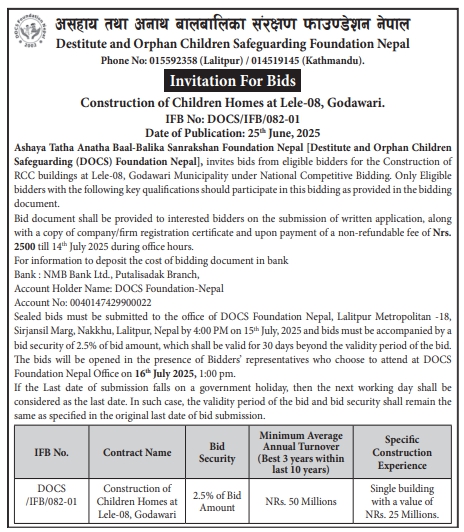 DOCS Foundation Nepal
2003

असहाय तथा अनाथ बालबालिका संरक्षण फाउण्डेशन नेपाल
Destitute and Orphan Children Safeguarding Foundation Nepal
Phone No: 015592358 (Lalitpur) / 014519145 (Kathmandu).

Invitation For Bids

Construction of Children Homes at Lele-08, Godawari.
IFB No: DOCS/IFB/082-01
Date of Publication: 25th June, 2025

Ashaya Tatha Anatha Baal-Balika Sanrakshan Foundation Nepal [Destitute and Orphan Children Safeguarding (DOCS) Foundation Nepal], invites bids from eligible bidders for the Construction of RCC buildings at Lele-08, Godawari Municipality under National Competitive Bidding. Only Eligible bidders with the following key qualifications should participate in this bidding as provided in the bidding document.

Bid document shall be provided to interested bidders on the submission of written application, along with a copy of company/firm registration certificate and upon payment of a non-refundable fee of Nrs. 2500 till 14th July 2025 during office hours.

For information to deposit the cost of bidding document in bank
Bank : NMB Bank Ltd., Putalisadak Branch,
Account Holder Name: DOCS Foundation-Nepal
Account No: 0040147429900022

Sealed bids must be submitted to the office of DOCS Foundation Nepal, Lalitpur Metropolitan -18, Sirjansil Marg, Nakkhu, Lalitpur, Nepal by 4:00 PM on 15th July, 2025 and bids must be accompanied by a bid security of 2.5% of bid amount, which shall be valid for 30 days beyond the validity period of the bid.

The bids will be opened in the presence of Bidders' representatives who choose to attend at DOCS Foundation Nepal Office on 16th July 2025, 1:00 pm.

If the Last date of submission falls on a government holiday, then the next working day shall be considered as the last date. In such case, the validity period of the bid and bid security shall remain the same as specified in the original last date of bid submission.

| IFB No. | Contract Name | Bid Security | Minimum Average Annual Turnover (Best 3 years within last 10 years) | Specific Construction Experience |
|---|---|---|---|---|
| DOCS /IFB/082-01 | Construction of Children Homes at Lele-08, Godawari | 2.5% of Bid Amount | NRs. 50 Millions | Single building with a value of NRs. 25 Millions. |